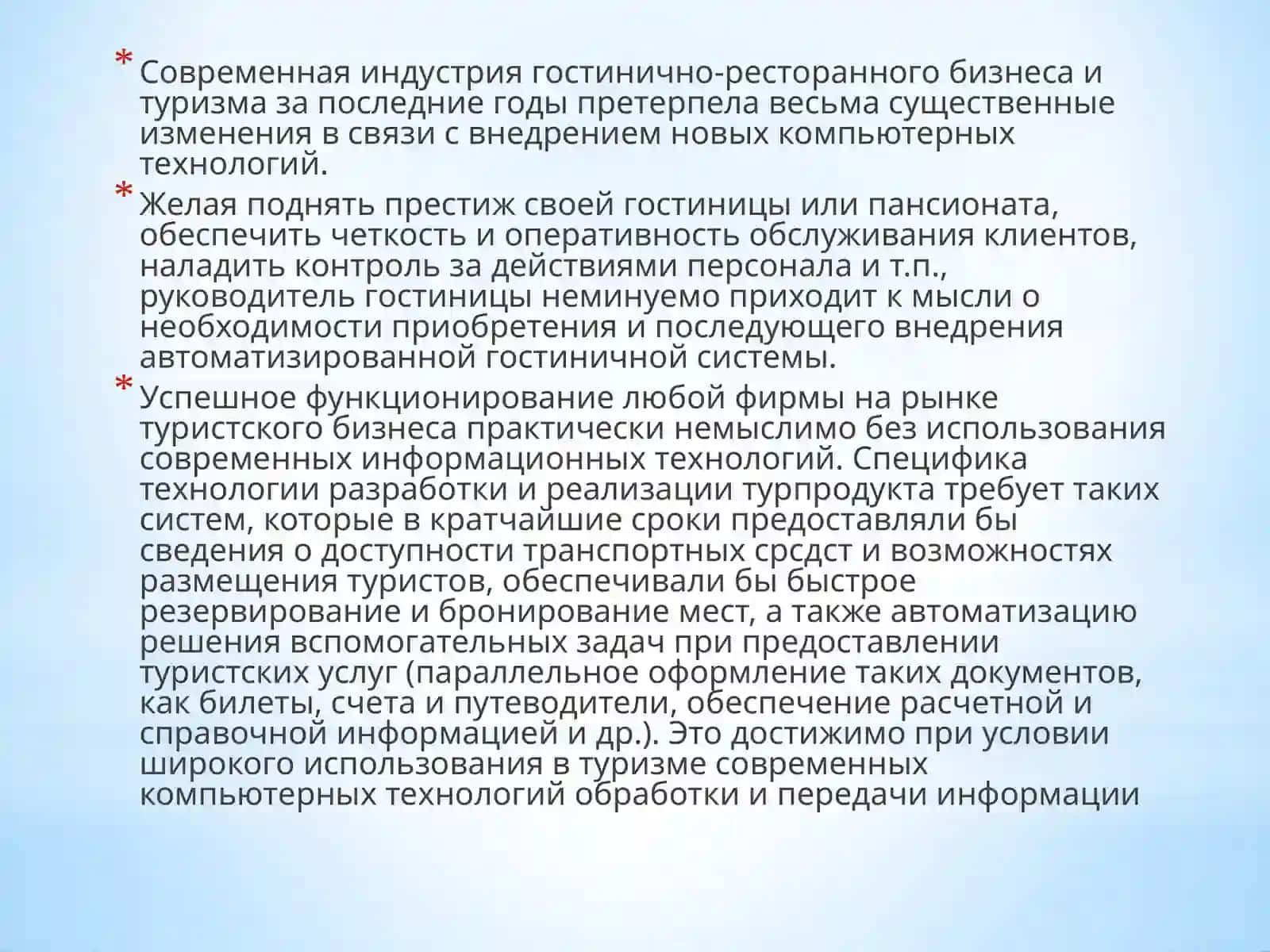 * Современная индустрия гостинично-ресторанного бизнеса и туризма за последние годы претерпела весьма существенные изменения в связи с внедрением новых компьютерных технологий.
* Желая поднять престиж своей гостиницы или пансионата, обеспечить четкость и оперативность обслуживания клиентов, наладить контроль за действиями персонала и т.п., руководитель гостиницы неминуемо приходит к мысли о необходимости приобретения и последующего внедрения автоматизированной гостиничной системы.
* Успешное функционирование любой фирмы на рынке туристского бизнеса практически немыслимо без использования современных информационных технологий. Специфика технологии разработки и реализации турпродукта требует таких систем, которые в кратчайшие сроки предоставляли бы сведения о доступности транспортных срсдст и возможностях размещения туристов, обеспечивали бы быстрое резервирование и бронирование мест, а также автоматизацию решения вспомогательных задач при предоставлении туристских услуг (параллельное оформление таких документов, как билеты, счета и путеводители, обеспечение расчетной и справочной информацией и др.). Это достижимо при условии широкого использования в туризме современных компьютерных технологий обработки и передачи информации